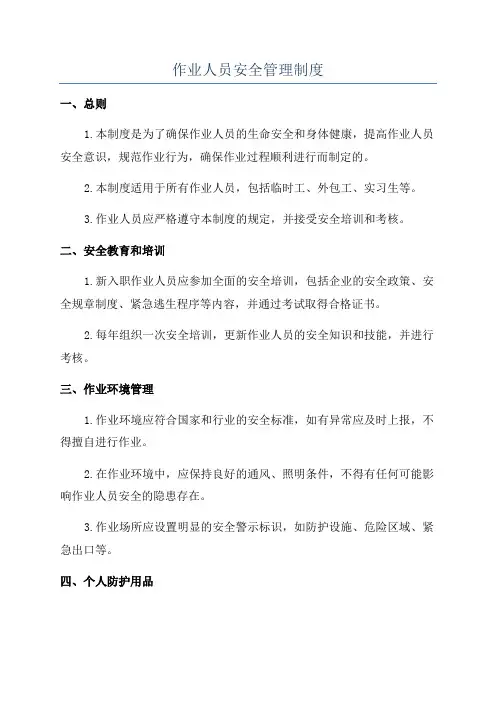 作业人员安全管理制度

一、总则

1.本制度是为了确保作业人员的生命安全和身体健康，提高作业人员安全意识，规范作业行为，确保作业过程顺利进行而制定的。

2.本制度适用于所有作业人员，包括临时工、外包工、实习生等。

3.作业人员应严格遵守本制度的规定，并接受安全培训和考核。

二、安全教育和培训

1.新入职作业人员应参加全面的安全培训，包括企业的安全政策、安全规章制度、紧急逃生程序等内容，并通过考试取得合格证书。

2.每年组织一次安全培训，更新作业人员的安全知识和技能，并进行考核。

三、作业环境管理

1.作业环境应符合国家和行业的安全标准，如有异常应及时上报，不得擅自进行作业。

2.在作业环境中，应保持良好的通风、照明条件，不得有任何可能影响作业人员安全的隐患存在。

3.作业场所应设置明显的安全警示标识，如防护设施、危险区域、紧急出口等。

四、个人防护用品